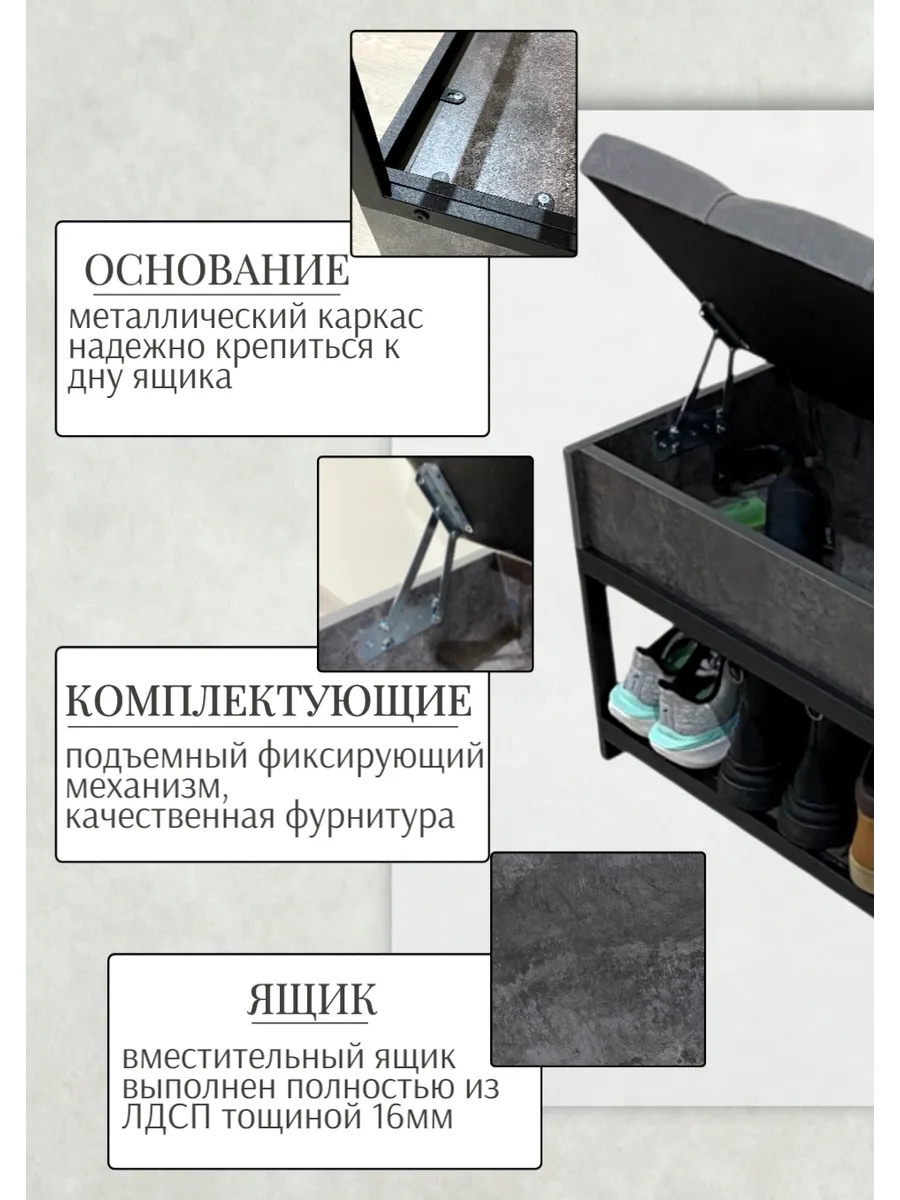 ОСНОВАНИЕ

металлический каркас надежно крепиться к дну ящика

КОМПЛЕКТУЮЩИЕ

подъемный фиксирующий механизм, качественная фурнитура

ЯЩИК

вместительный ящик выполнен полностью из ЛДСП тощиной 16мм